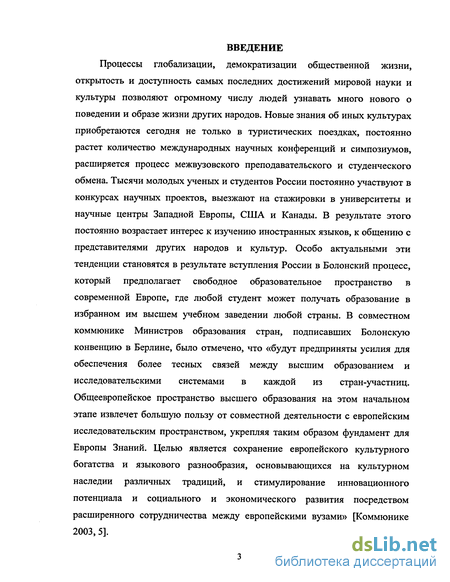 ВВЕДЕНИЕ

Процессы глобализации, демократизации общественной жизни, открытость и доступность самых последних достижений мировой науки и культуры позволяют огромному числу людей узнавать много нового о поведении и образе жизни других народов. Новые знания об иных культурах приобретаются сегодня не только в туристических поездках, постоянно растет количество международных научных конференций и симпозиумов, расширяется процесс межвузовского преподавательского и студенческого обмена. Тысячи молодых ученых и студентов России постоянно участвуют в конкурсах научных проектов, выезжают на стажировки в университеты и научные центры Западной Европы, США и Канады. В результате этого постоянно возрастает интерес к изучению иностранных языков, к общению с представителями других народов и культур. Особо актуальными эти тенденции становятся в результате вступления России в Болонский процесс, который предполагает свободное образовательное пространство в современной Европе, где любой студент может получать образование в избранном им высшем учебном заведении любой страны. В совместном коммюнике Министров образования стран, подписавших Болонскую конвенцию в Берлине, было отмечено, что «будут предприняты усилия для обеспечения более тесных связей между высшим образованием и исследовательскими системами в каждой из стран-участниц. Общеевропейское пространство высшего образования на этом начальном этапе извлечет большую пользу от совместной деятельности с европейским исследовательским пространством, укрепляя таким образом фундамент для Европы Знаний. Целью является сохранение европейского культурного богатства и языкового разнообразия, основывающихся на культурном наследии различных традиций, и стимулирование инновационного потенциала и социального и экономического развития посредством расширенного сотрудничества между европейскими вузами» [Коммюнике 2003, 5].

3

dsLib.net
библиотека диссертаций